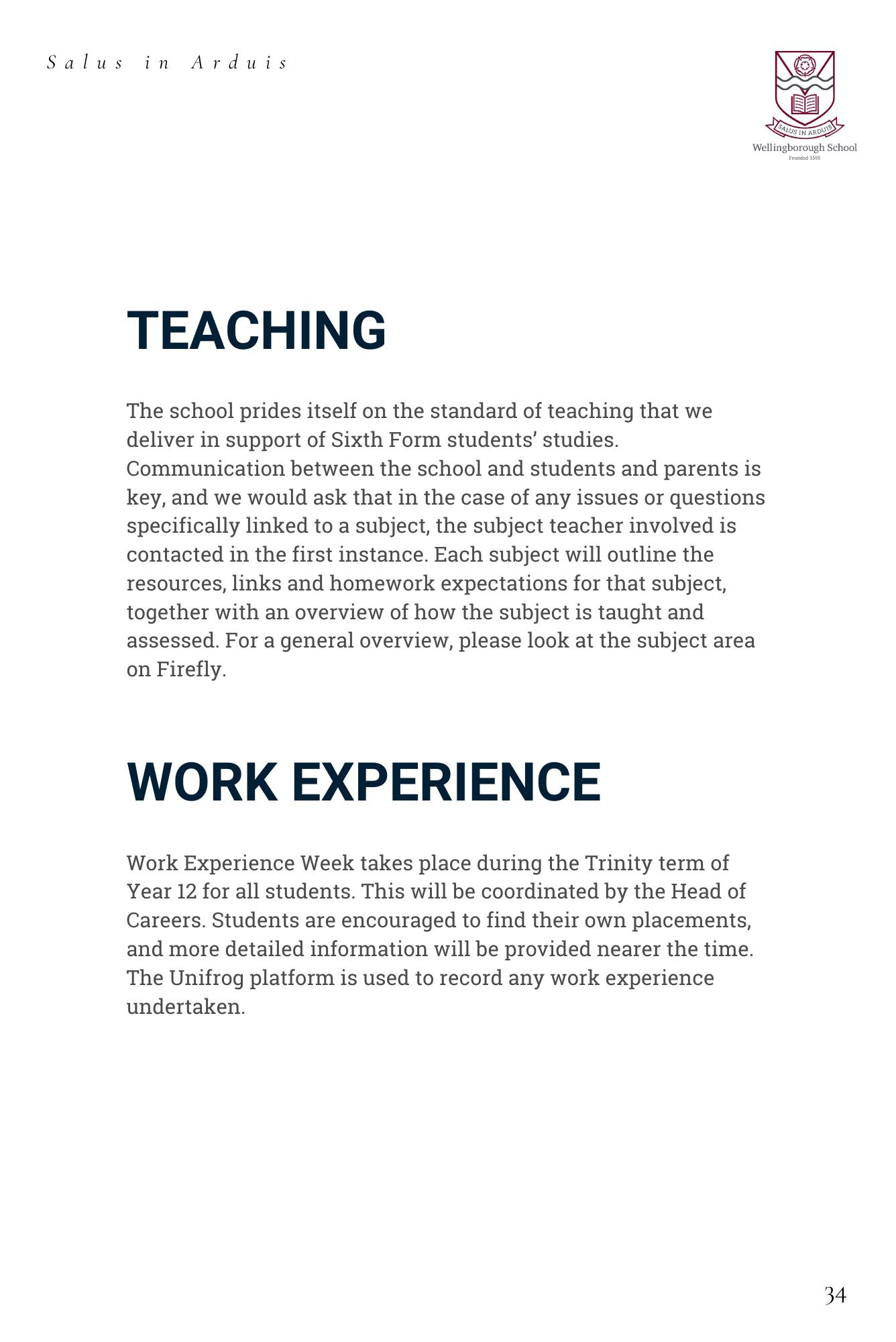 Salus in Arduis

SALUS IN ARDUIS
Wellingborough School
Founded 1595

TEACHING

The school prides itself on the standard of teaching that we deliver in support of Sixth Form students' studies. Communication between the school and students and parents is key, and we would ask that in the case of any issues or questions specifically linked to a subject, the subject teacher involved is contacted in the first instance. Each subject will outline the resources, links and homework expectations for that subject, together with an overview of how the subject is taught and assessed. For a general overview, please look at the subject area on Firefly.

WORK EXPERIENCE

Work Experience Week takes place during the Trinity term of Year 12 for all students. This will be coordinated by the Head of Careers. Students are encouraged to find their own placements, and more detailed information will be provided nearer the time. The Unifrog platform is used to record any work experience undertaken.

34